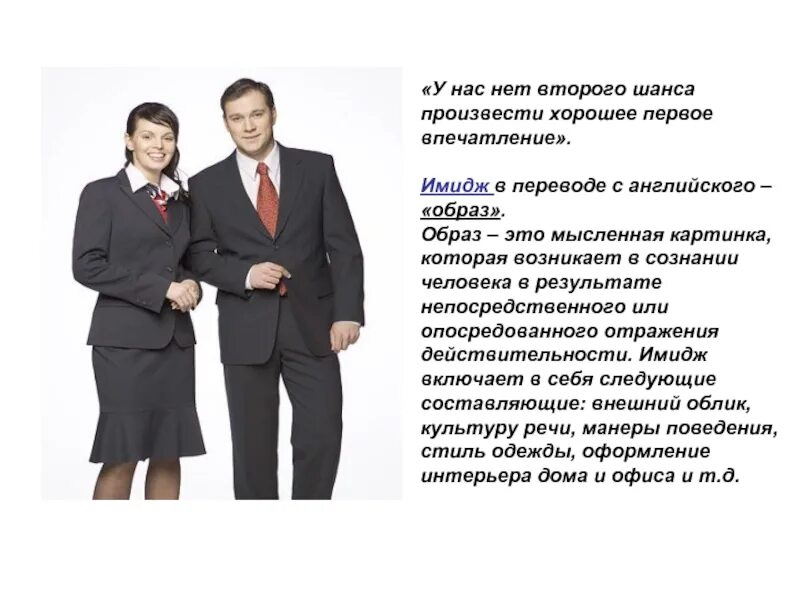 «У нас нет второго шанса произвести хорошее первое впечатление».

Имидж в переводе с английского – «образ».
Образ – это мысленная картинка, которая возникает в сознании человека в результате непосредственного или опосредованного отражения действительности. Имидж включает в себя следующие составляющие: внешний облик, культуру речи, манеры поведения, стиль одежды, оформление интерьера дома и офиса и т.д.